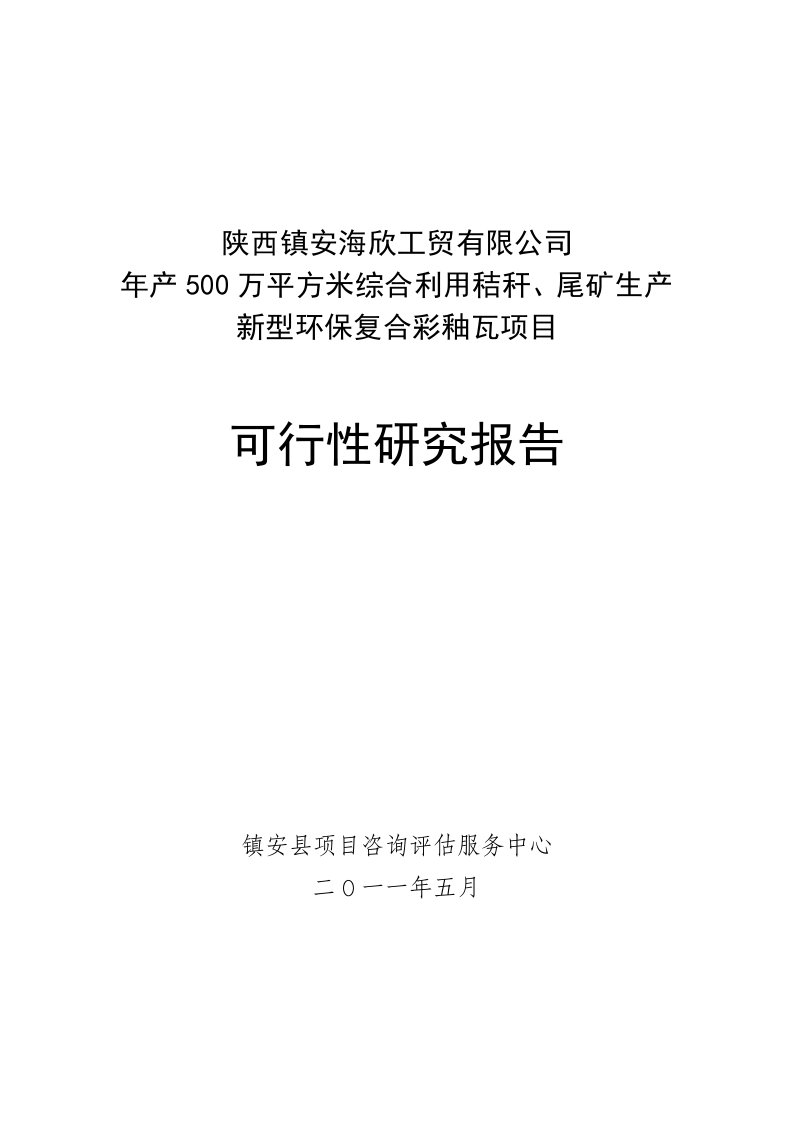 陕西镇安海欣工贸有限公司
年产500万平方米综合利用秸秆、尾矿生产
新型环保复合彩釉瓦项目

可行性研究报告

镇安县项目咨询评估服务中心
二〇一一年五月